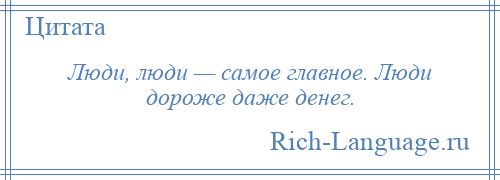 Цитата

Люди, люди — самое главное. Люди дороже даже денег.

Rich-Language.ru